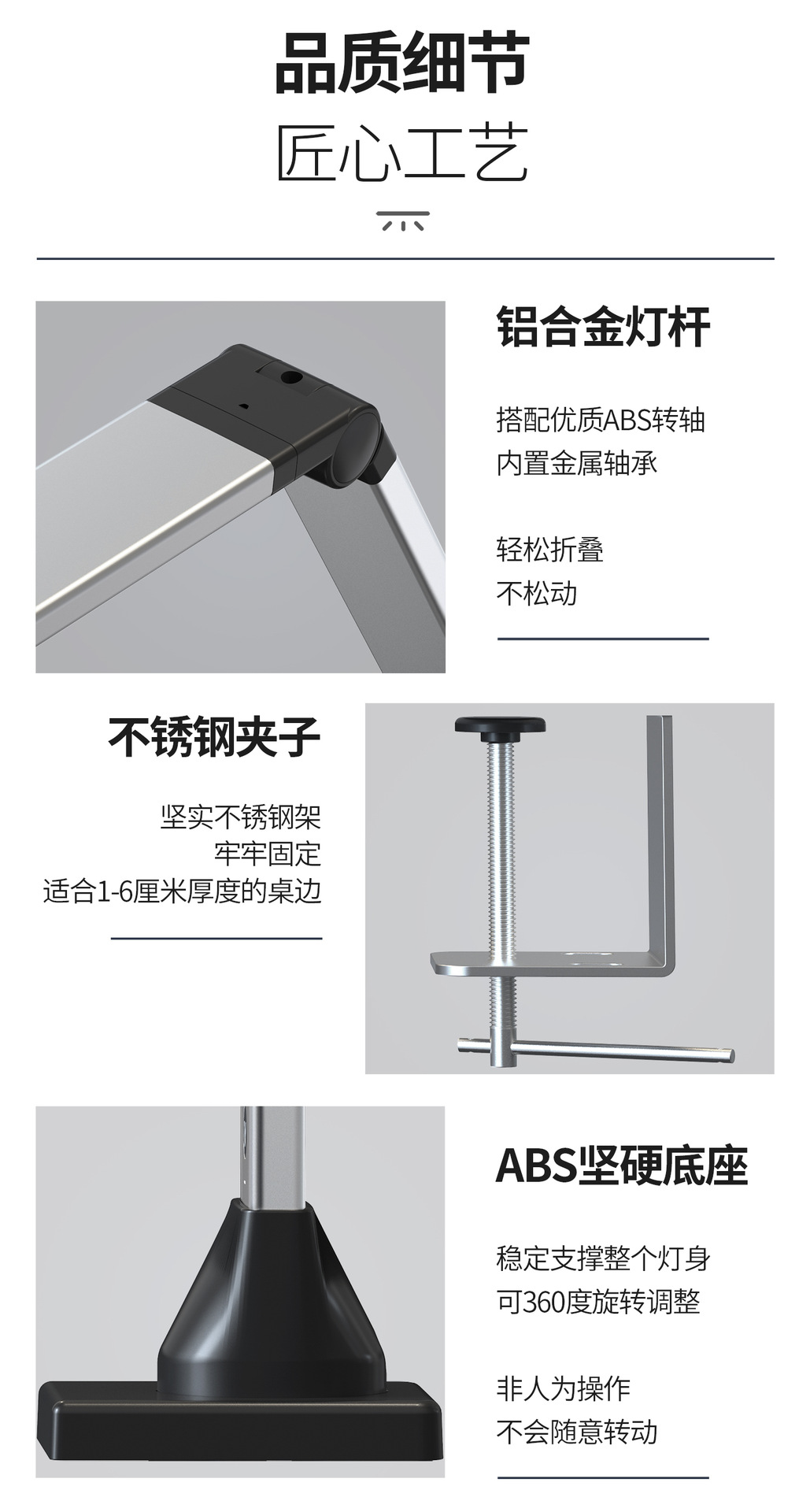 品质细节
匠心工艺

铝合金灯杆

搭配优质ABS转轴
内置金属轴承

轻松折叠
不松动

不锈钢夹子

坚实不锈钢架
牢牢固定
适合1-6厘米厚度的桌边

ABS坚硬底座

稳定支撑整个灯身
可360度旋转调整

非人为操作
不会随意转动